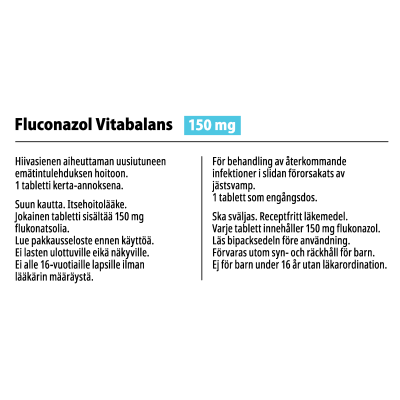 Fluconazol Vitabalans 150 mg

Hiivasienen aiheuttaman uusiutuneen emätintulehduksen hoitoon.
1 tabletti kerta-annoksena.

Suun kautta. Itsehoitolääke.
Jokainen tabletti sisältää 150 mg flukonatsolia.
Lue pakkausseloste ennen käyttöä.
Ei lasten ulottuville eikä näkyville.
Ei alle 16-vuotiaille lapsille ilman lääkärin määräystä.

För behandling av återkommande infektioner i slidan förorsakats av jästsvamp.
1 tablett som engångsdos.

Ska sväljas. Receptfritt läkemedel.
Varje tablett innehåller 150 mg flukonazol.
Läs bipacksedeln före användning.
Förvaras utom syn- och räckhåll för barn.
Ej för barn under 16 år utan läkarordination.